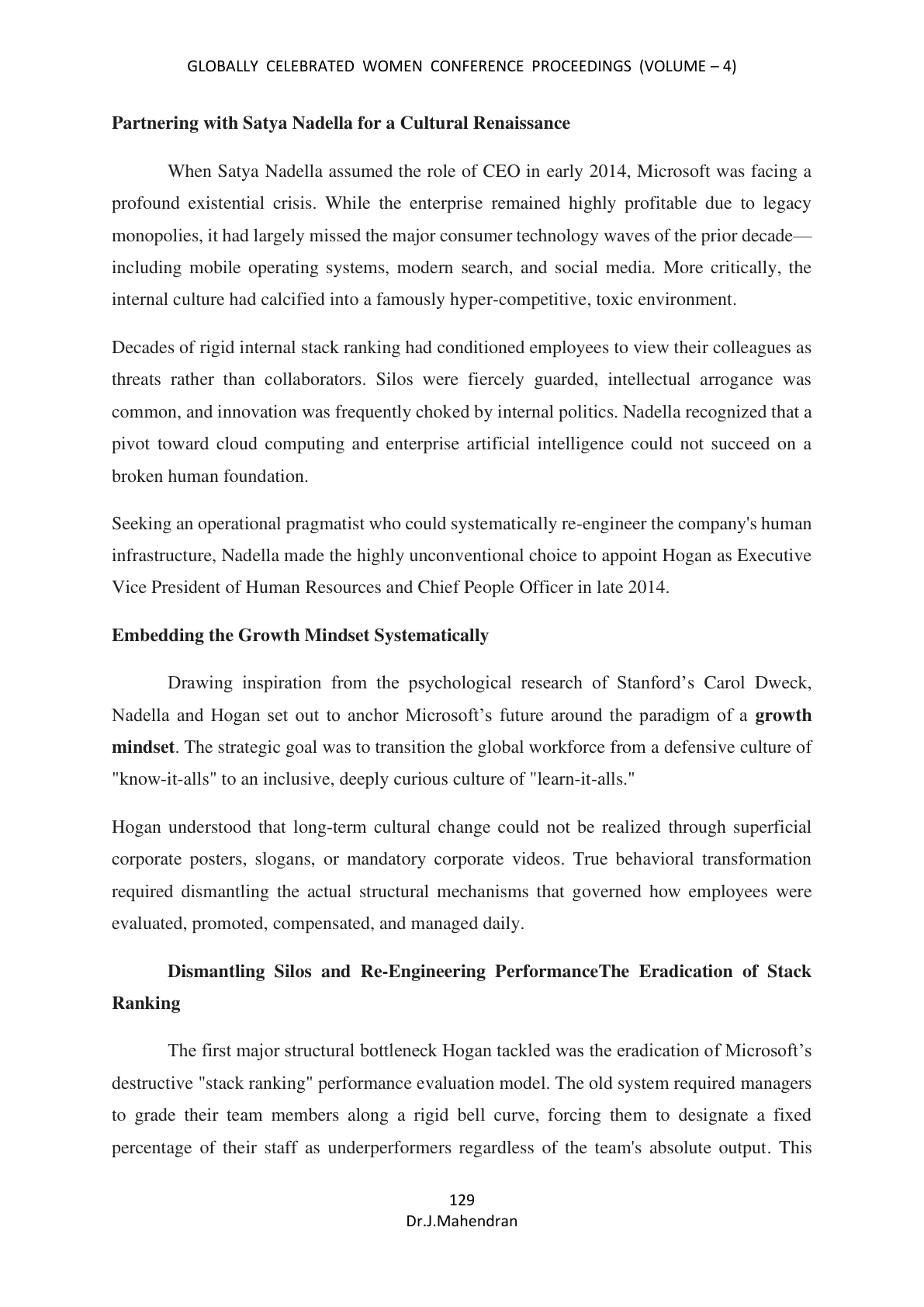 GLOBALLY CELEBRATED WOMEN CONFERENCE PROCEEDINGS (VOLUME – 4)

Partnering with Satya Nadella for a Cultural Renaissance

When Satya Nadella assumed the role of CEO in early 2014, Microsoft was facing a profound existential crisis. While the enterprise remained highly profitable due to legacy monopolies, it had largely missed the major consumer technology waves of the prior decade—including mobile operating systems, modern search, and social media. More critically, the internal culture had calcified into a famously hyper-competitive, toxic environment.

Decades of rigid internal stack ranking had conditioned employees to view their colleagues as threats rather than collaborators. Silos were fiercely guarded, intellectual arrogance was common, and innovation was frequently choked by internal politics. Nadella recognized that a pivot toward cloud computing and enterprise artificial intelligence could not succeed on a broken human foundation.

Seeking an operational pragmatist who could systematically re-engineer the company's human infrastructure, Nadella made the highly unconventional choice to appoint Hogan as Executive Vice President of Human Resources and Chief People Officer in late 2014.

Embedding the Growth Mindset Systematically

Drawing inspiration from the psychological research of Stanford's Carol Dweck, Nadella and Hogan set out to anchor Microsoft's future around the paradigm of a growth mindset. The strategic goal was to transition the global workforce from a defensive culture of "know-it-alls" to an inclusive, deeply curious culture of "learn-it-alls."

Hogan understood that long-term cultural change could not be realized through superficial corporate posters, slogans, or mandatory corporate videos. True behavioral transformation required dismantling the actual structural mechanisms that governed how employees were evaluated, promoted, compensated, and managed daily.

Dismantling Silos and Re-Engineering PerformanceThe Eradication of Stack Ranking

The first major structural bottleneck Hogan tackled was the eradication of Microsoft's destructive "stack ranking" performance evaluation model. The old system required managers to grade their team members along a rigid bell curve, forcing them to designate a fixed percentage of their staff as underperformers regardless of the team's absolute output. This

129
Dr.J.Mahendran